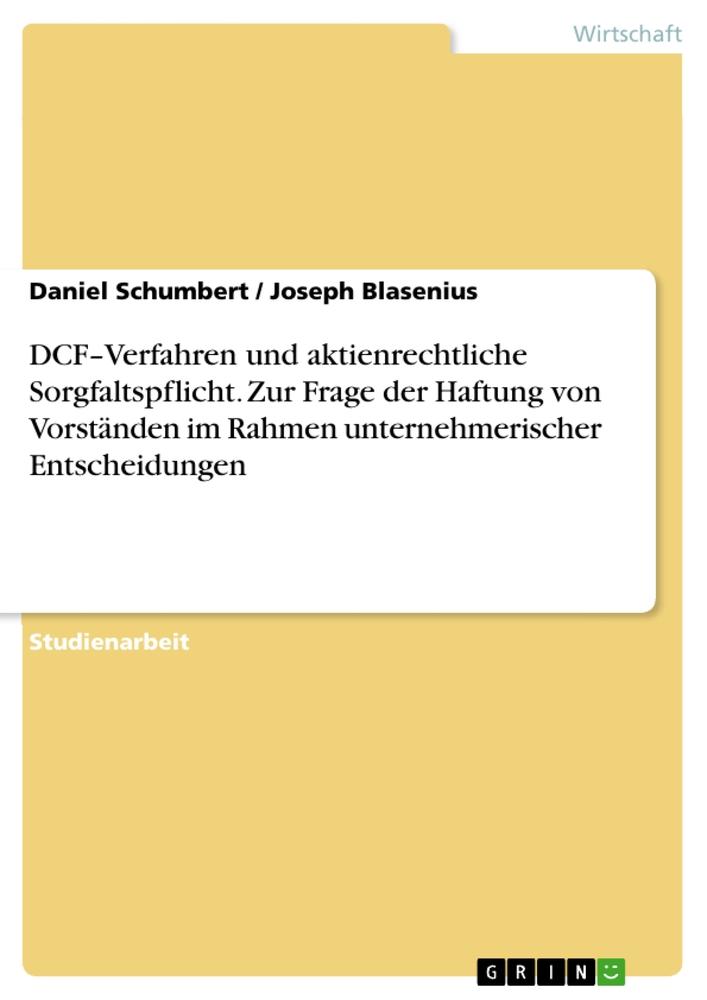 Wirtschaft

Daniel Schumbert / Joseph Blasenius

DCF–Verfahren und aktienrechtliche Sorgfaltspflicht. Zur Frage der Haftung von Vorständen im Rahmen unternehmerischer Entscheidungen

Studienarbeit

GRIN